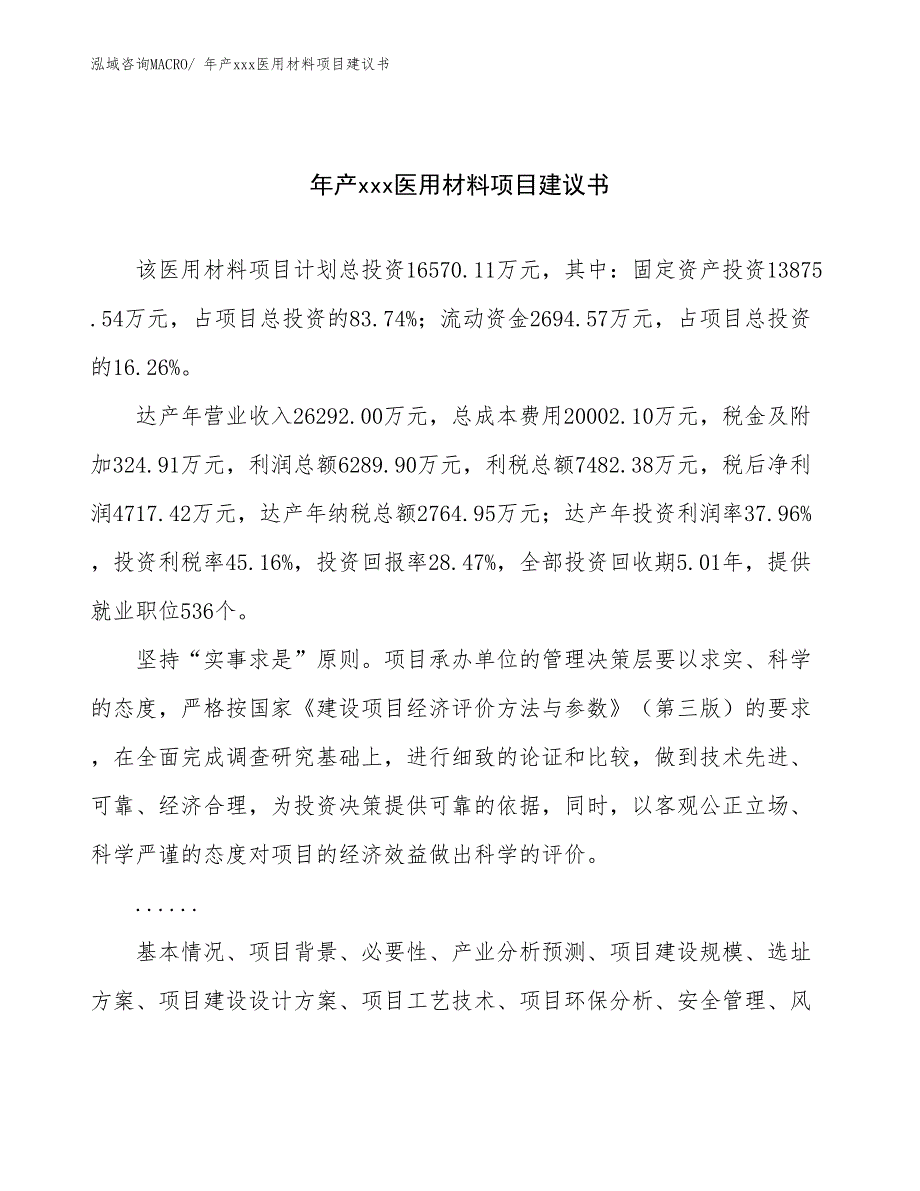 泓域咨询MACRO/ 年产xxx医用材料项目建议书

年产xxx医用材料项目建议书

该医用材料项目计划总投资16570.11万元，其中：固定资产投资13875.54万元，占项目总投资的83.74%；流动资金2694.57万元，占项目总投资的16.26%。

达产年营业收入26292.00万元，总成本费用20002.10万元，税金及附加324.91万元，利润总额6289.90万元，利税总额7482.38万元，税后净利润4717.42万元，达产年纳税总额2764.95万元；达产年投资利润率37.96%，投资利税率45.16%，投资回报率28.47%，全部投资回收期5.01年，提供就业职位536个。

坚持“实事求是”原则。项目承办单位的管理决策层要以求实、科学的态度，严格按国家《建设项目经济评价方法与参数》（第三版）的要求，在全面完成调查研究基础上，进行细致的论证和比较，做到技术先进、可靠、经济合理，为投资决策提供可靠的依据，同时，以客观公正立场、科学严谨的态度对项目的经济效益做出科学的评价。

......

基本情况、项目背景、必要性、产业分析预测、项目建设规模、选址方案、项目建设设计方案、项目工艺技术、项目环保分析、安全管理、风